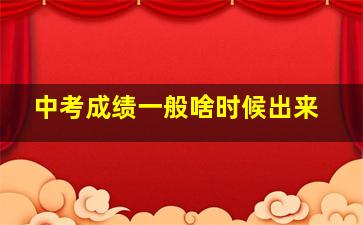 中考成绩一般啥时候出来